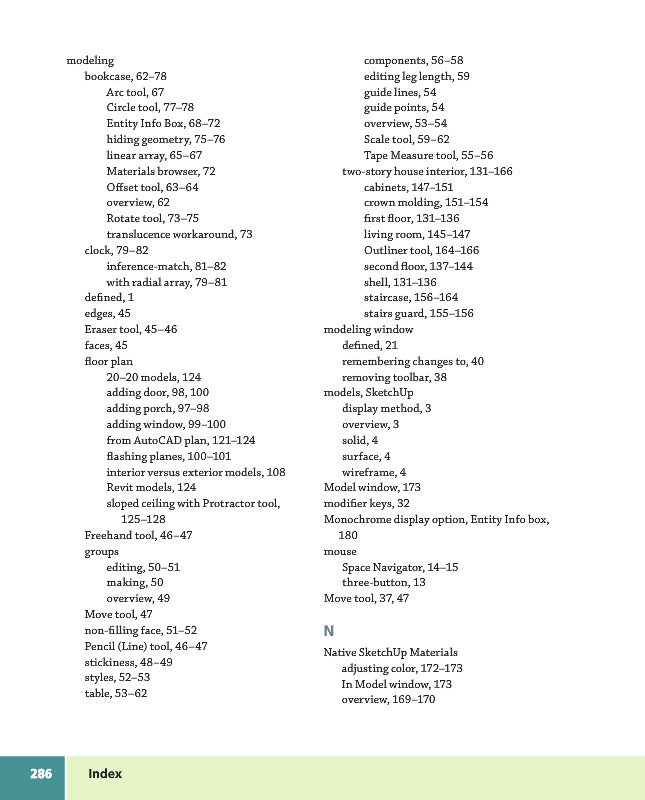 modeling
bookcase, 62–78
Arc tool, 67
Circle tool, 77–78
Entity Info Box, 68–72
hiding geometry, 75–76
linear array, 65–67
Materials browser, 72
Offset tool, 63–64
overview, 62
Rotate tool, 73–75
translucence workaround, 73
clock, 79–82
inference-match, 81–82
with radial array, 79–81
defined, 1
edges, 45
Eraser tool, 45–46
faces, 45
floor plan
20–20 models, 124
adding door, 98, 100
adding porch, 97–98
adding window, 99–100
from AutoCAD plan, 121–124
flashing planes, 100–101
interior versus exterior models, 108
Revit models, 124
sloped ceiling with Protractor tool, 125–128
Freehand tool, 46–47
groups
editing, 50–51
making, 50
overview, 49
Move tool, 47
non-filling face, 51–52
Pencil (Line) tool, 46–47
stickiness, 48–49
styles, 52–53
table, 53–62
components, 56–58
editing leg length, 59
guide lines, 54
guide points, 54
overview, 53–54
Scale tool, 59–62
Tape Measure tool, 55–56
two-story house interior, 131–166
cabinets, 147–151
crown molding, 151–154
first floor, 131–136
living room, 145–147
Outliner tool, 164–166
second floor, 137–144
shell, 131–136
staircase, 156–164
stairs guard, 155–156
modeling window
defined, 21
remembering changes to, 40
removing toolbar, 38
models, SketchUp
display method, 3
overview, 3
solid, 4
surface, 4
wireframe, 4
Model window, 173
modifier keys, 32
Monochrome display option, Entity Info box, 180
mouse
Space Navigator, 14–15
three-button, 13
Move tool, 37, 47

N

Native SketchUp Materials
adjusting color, 172–173
In Model window, 173
overview, 169–170

286 Index